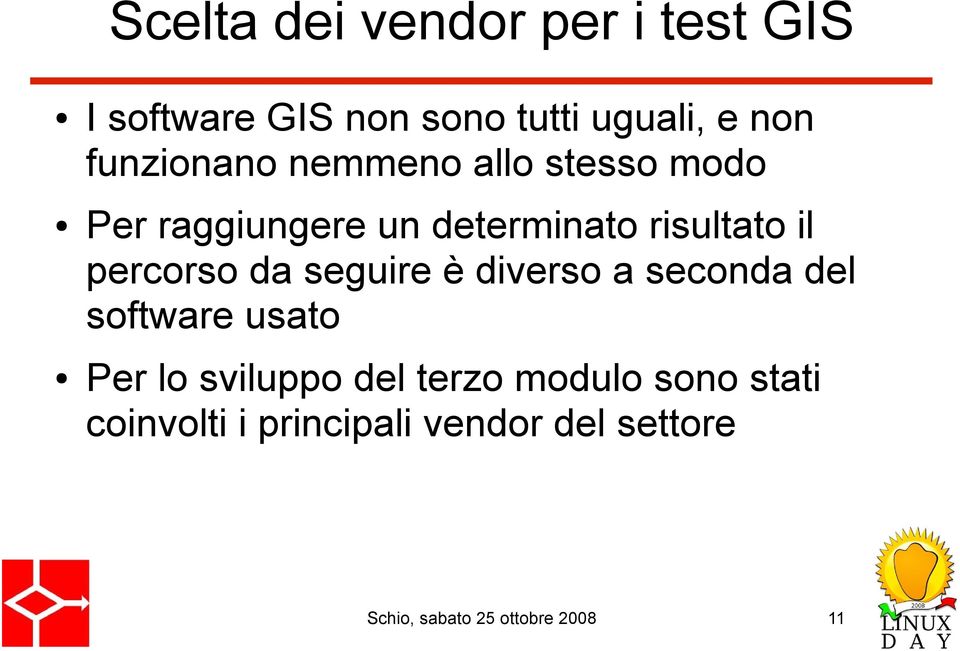 Scelta dei vendor per i test GIS

• I software GIS non sono tutti uguali, e non funzionano nemmeno allo stesso modo

• Per raggiungere un determinato risultato il percorso da seguire è diverso a seconda del software usato

• Per lo sviluppo del terzo modulo sono stati coinvolti i principali vendor del settore

Schio, sabato 25 ottobre 2008

11

2008
LINUX
DAY